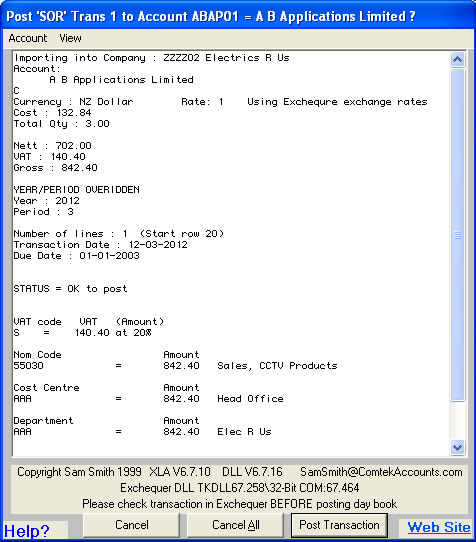 Post 'SOR' Trans 1 to Account ABAP01 = A B Applications Limited ?

Account View

Importing into Company : ZZZZ02 Electrics R Us
Account:
A B Applications Limited
C
Currency : NZ Dollar Rate: 1 Using Exchequre exchange rates
Cost : 132.84
Total Qty : 3.00

Nett : 702.00
VAT : 140.40
Gross : 842.40

YEAR/PERIOD OVERIDDEN
Year : 2012
Period : 3

Number of lines : 1 (Start row 20)
Transaction Date : 12-03-2012
Due Date : 01-01-2003

STATUS = OK to post

VAT code VAT (Amount)
S = 140.40 at 20%

Nom Code Amount
55030 = 842.40 Sales, CCTV Products

Cost Centre Amount
AAA = 842.40 Head Office

Department Amount
AAA = 842.40 Elec R Us

Copyright Sam Smith 1999 XLA V6.7.10 DLL V6.7.16 SamSmith@ComtekAccounts.com
Exchequer DLL TKDLL67.258\32-Bit COM:67.464
Please check transaction in Exchequer BEFORE posting day book

Help? Cancel Cancel All Post Transaction Web Site